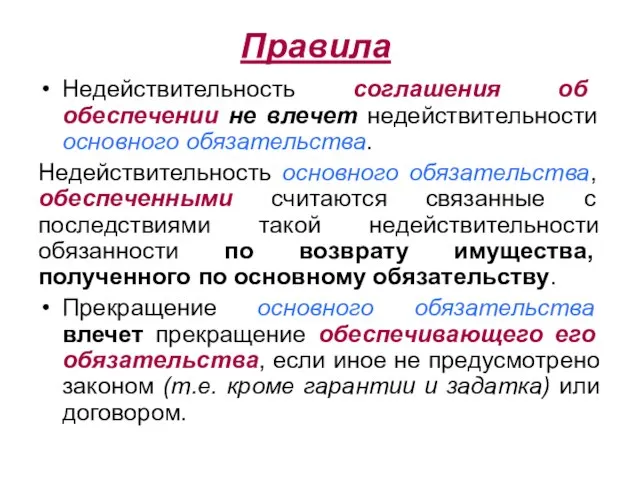 Правила

• Недействительность соглашения об обеспечении не влечет недействительности основного обязательства.

Недействительность основного обязательства, обеспеченными считаются связанные с последствиями такой недействительности обязанности по возврату имущества, полученного по основному обязательству.

• Прекращение основного обязательства влечет прекращение обеспечивающего его обязательства, если иное не предусмотрено законом (т.е. кроме гарантии и задатка) или договором.